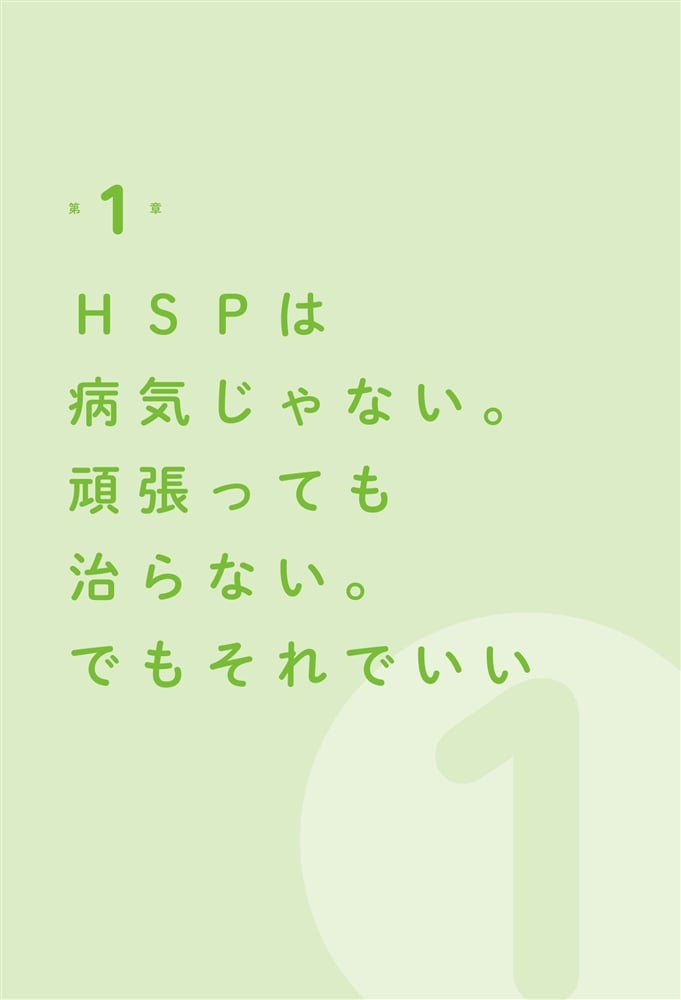 第1章

HSPは
病気じゃない。
頑張っても
治らない。
でもそれでいい

1